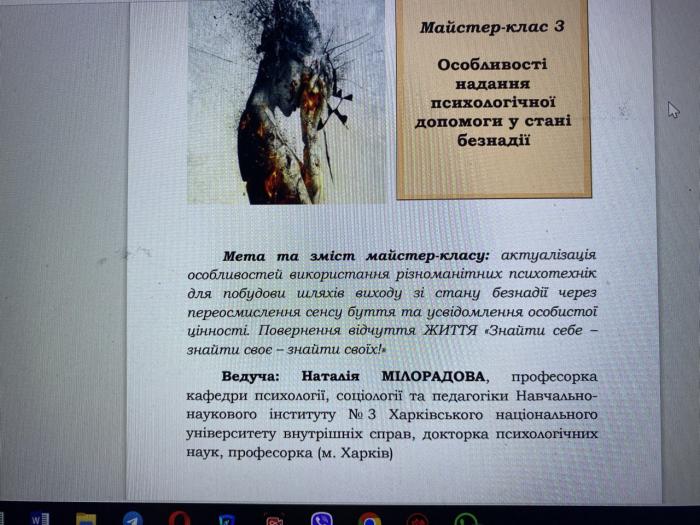 Майстер-клас 3

Особливості надання психологічної допомоги у стані безнадії

Мета та зміст майстер-класу: актуалізація особливостей використання різноманітних психотехнік для побудови шляхів виходу зі стану безнадії через переосмислення сенсу буття та усвідомлення особистої цінності. Повернення відчуття ЖИТТЯ «Знайти себе – знайти своє – знайти своїх!»

Ведуча: Наталія МІЛОРАДОВА, професорка кафедри психології, соціології та педагогіки Навчально-наукового інституту № 3 Харківського національного університету внутрішніх справ, докторка психологічних наук, професорка (м. Харків)